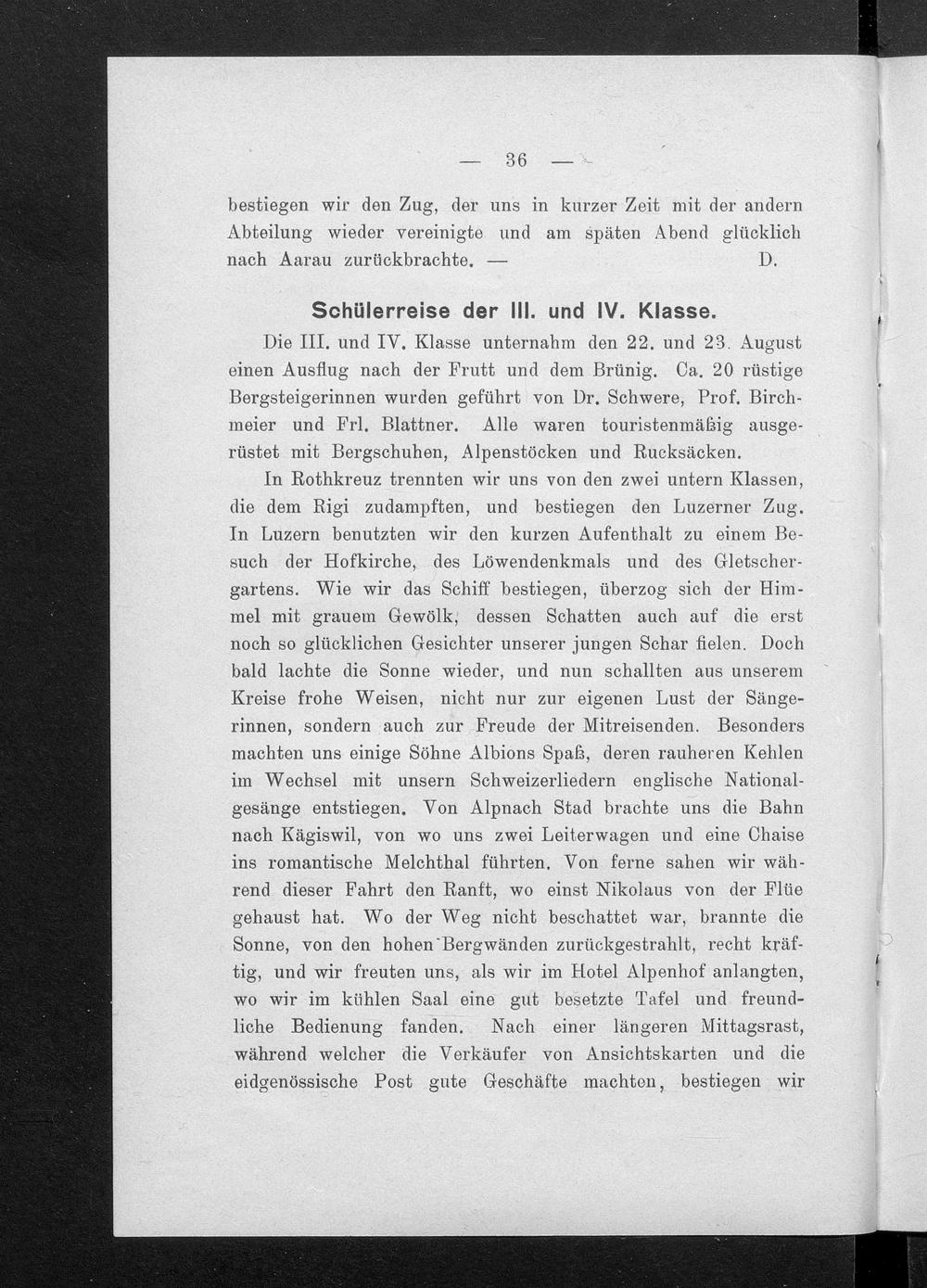 — 36 —

bestiegen wir den Zug, der uns in kurzer Zeit mit der andern Abteilung wieder vereinigte und am späten Abend glücklich nach Aarau zurückbrachte. — D.

Schülerreise der III. und IV. Klasse.

Die III. und IV. Klasse unternahm den 22. und 23. August einen Ausflug nach der Frutt und dem Brünig. Ca. 20 rüstige Bergsteigerinnen wurden geführt von Dr. Schwere, Prof. Birchmeier und Frl. Blattner. Alle waren touristenmäßig ausgerüstet mit Bergschuhen, Alpenstöcken und Rucksäcken.

In Rothkreuz trennten wir uns von den zwei untern Klassen, die dem Rigi zudampften, und bestiegen den Luzerner Zug. In Luzern benutzten wir den kurzen Aufenthalt zu einem Besuch der Hofkirche, des Löwendenkmals und des Gletschergartens. Wie wir das Schiff bestiegen, überzog sich der Himmel mit grauem Gewölk, dessen Schatten auch auf die erst noch so glücklichen Gesichter unserer jungen Schar fielen. Doch bald lachte die Sonne wieder, und nun schallten aus unserem Kreise frohe Weisen, nicht nur zur eigenen Lust der Sängerinnen, sondern auch zur Freude der Mitreisenden. Besonders machten uns einige Söhne Albions Spaß, deren rauheren Kehlen im Wechsel mit unsern Schweizerliedern englische Nationalgesänge entstiegen. Von Alpnach Stad brachte uns die Bahn nach Kägiswil, von wo uns zwei Leiterwagen und eine Chaise ins romantische Melchthal führten. Von ferne sahen wir während dieser Fahrt den Ranft, wo einst Nikolaus von der Flüe gehaust hat. Wo der Weg nicht beschattet war, brannte die Sonne, von den hohen Bergwänden zurückgestrahlt, recht kräftig, und wir freuten uns, als wir im Hotel Alpenhof anlangten, wo wir im kühlen Saal eine gut besetzte Tafel und freundliche Bedienung fanden. Nach einer längeren Mittagsrast, während welcher die Verkäufer von Ansichtskarten und die eidgenössische Post gute Geschäfte machten, bestiegen wir